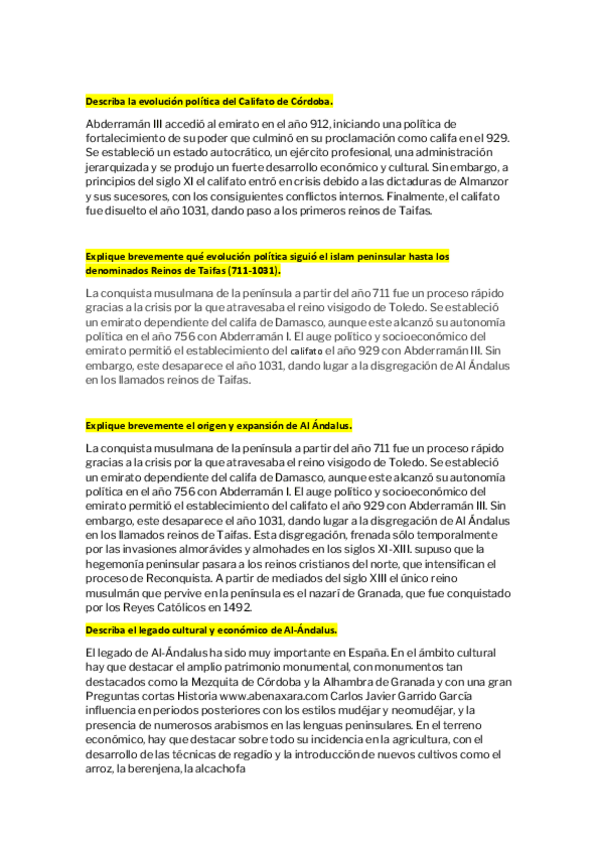 Describa la evolución política del Califato de Córdoba.

Abderramán III accedió al emirato en el año 912, iniciando una política de fortalecimiento de su poder que culminó en su proclamación como califa en el 929. Se estableció un estado autocrático, un ejército profesional, una administración jerarquizada y se produjo un fuerte desarrollo económico y cultural. Sin embargo, a principios del siglo XI el califato entró en crisis debido a las dictaduras de Almanzor y sus sucesores, con los consiguientes conflictos internos. Finalmente, el califato fue disuelto el año 1031, dando paso a los primeros reinos de Taifas.

Explique brevemente qué evolución política siguió el islam peninsular hasta los denominados Reinos de Taifas (711-1031).

La conquista musulmana de la península a partir del año 711 fue un proceso rápido gracias a la crisis por la que atravesaba el reino visigodo de Toledo. Se estableció un emirato dependiente del califa de Damasco, aunque este alcanzó su autonomía política en el año 756 con Abderramán I. El auge político y socioeconómico del emirato permitió el establecimiento del califato el año 929 con Abderramán III. Sin embargo, este desaparece el año 1031, dando lugar a la disgregación de Al Ándalus en los llamados reinos de Taifas.

Explique brevemente el origen y expansión de Al Ándalus.

La conquista musulmana de la península a partir del año 711 fue un proceso rápido gracias a la crisis por la que atravesaba el reino visigodo de Toledo. Se estableció un emirato dependiente del califa de Damasco, aunque este alcanzó su autonomía política en el año 756 con Abderramán I. El auge político y socioeconómico del emirato permitió el establecimiento del califato el año 929 con Abderramán III. Sin embargo, este desaparece el año 1031, dando lugar a la disgregación de Al Ándalus en los llamados reinos de Taifas. Esta disgregación, frenada sólo temporalmente por las invasiones almorávides y almohades en los siglos XI-XIII. supuso que la hegemonía peninsular pasara a los reinos cristianos del norte, que intensifican el proceso de Reconquista. A partir de mediados del siglo XIII el único reino musulmán que pervive en la península es el nazarí de Granada, que fue conquistado por los Reyes Católicos en 1492.

Describa el legado cultural y económico de Al-Ándalus.

El legado de Al-Ándalus ha sido muy importante en España. En el ámbito cultural hay que destacar el amplio patrimonio monumental, con monumentos tan destacados como la Mezquita de Córdoba y la Alhambra de Granada y con una gran Preguntas cortas Historia www.abenaxara.com Carlos Javier Garrido García influencia en periodos posteriores con los estilos mudéjar y neomudéjar, y la presencia de numerosos arabismos en las lenguas peninsulares. En el terreno económico, hay que destacar sobre todo su incidencia en la agricultura, con el desarrollo de las técnicas de regadío y la introducción de nuevos cultivos como el arroz, la berenjena, la alcachofa